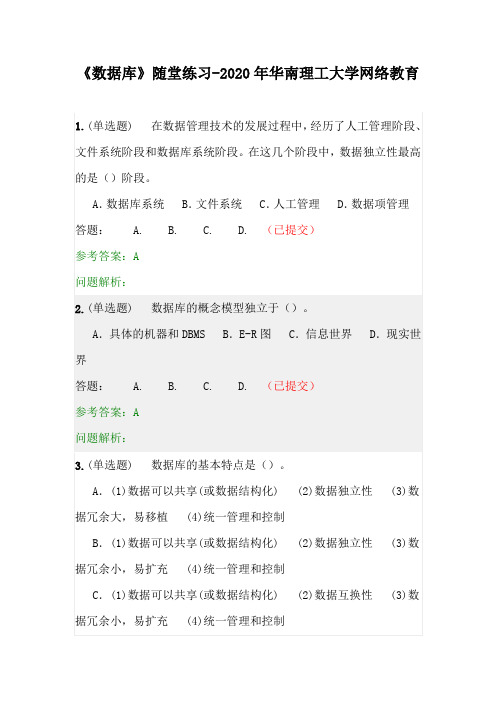 《数据库》随堂练习-2020年华南理工大学网络教育

1.(单选题) 在数据管理技术的发展过程中，经历了人工管理阶段、文件系统阶段和数据库系统阶段。在这几个阶段中，数据独立性最高的是（）阶段。

A. 数据库系统 B. 文件系统 C. 人工管理 D. 数据项管理

答题： A. B. C. D. （已提交）

参考答案：A

问题解析：

2.(单选题) 数据库的概念模型独立于（）。

A. 具体的机器和DBMS B. E-R图 C. 信息世界 D. 现实世界

答题： A. B. C. D. （已提交）

参考答案：A

问题解析：

3.(单选题) 数据库的基本特点是（）。

A. (1)数据可以共享(或数据结构化) (2)数据独立性 (3)数据冗余大，易移植 (4)统一管理和控制

B. (1)数据可以共享(或数据结构化) (2)数据独立性 (3)数据冗余小，易扩充 (4)统一管理和控制

C. (1)数据可以共享(或数据结构化) (2)数据互换性 (3)数据冗余小，易扩充 (4)统一管理和控制